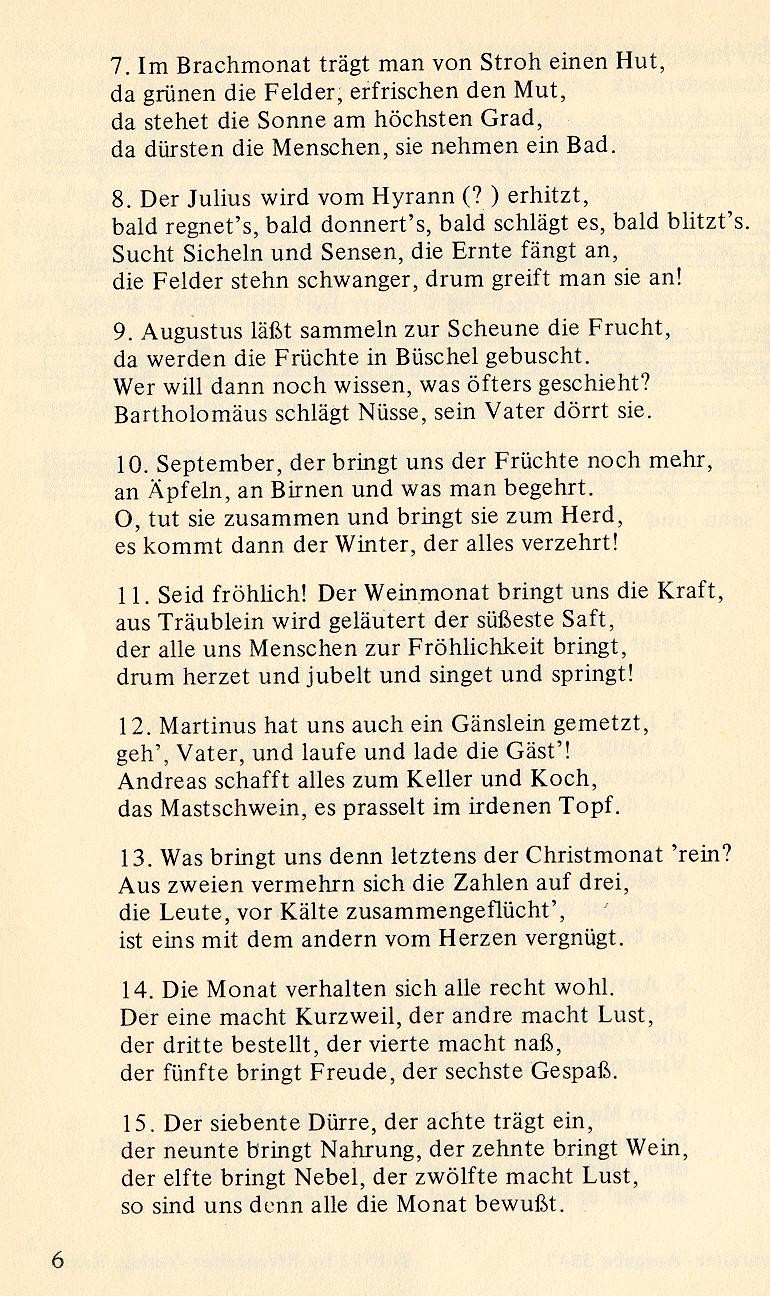 7. Im Brachmonat trägt man von Stroh einen Hut,
da grünen die Felder, erfrischen den Mut,
da stehet die Sonne am höchsten Grad,
da dürsten die Menschen, sie nehmen ein Bad.

8. Der Julius wird vom Hyrann (? ) erhitzt,
bald regnet's, bald donnert's, bald schlägt es, bald blitzt's.
Sucht Sicheln und Sensen, die Ernte fängt an,
die Felder stehn schwanger, drum greift man sie an!

9. Augustus läßt sammeln zur Scheune die Frucht,
da werden die Früchte in Büschel gebuscht.
Wer will dann noch wissen, was öfters geschieht?
Bartholomäus schlägt Nüsse, sein Vater dörrt sie.

10. September, der bringt uns der Früchte noch mehr,
an Äpfeln, an Birnen und was man begehrt.
O, tut sie zusammen und bringt sie zum Herd,
es kommt dann der Winter, der alles verzehrt!

11. Seid fröhlich! Der Weinmonat bringt uns die Kraft,
aus Träublein wird geläutert der süßeste Saft,
der alle uns Menschen zur Fröhlichkeit bringt,
drum herzet und jubelt und singet und springt!

12. Martinus hat uns auch ein Gänslein gemetzt,
geh', Vater, und laufe und lade die Gäst'!
Andreas schafft alles zum Keller und Koch,
das Mastschwein, es prasselt im irdenen Topf.

13. Was bringt uns denn letztens der Christmonat 'rein?
Aus zweien vermehrn sich die Zahlen auf drei,
die Leute, vor Kälte zusammengeflücht',
ist eins mit dem andern vom Herzen vergnügt.

14. Die Monat verhalten sich alle recht wohl.
Der eine macht Kurzweil, der andre macht Lust,
der dritte bestellt, der vierte macht naß,
der fünfte bringt Freude, der sechste Gespaß.

15. Der siebente Dürre, der achte trägt ein,
der neunte bringt Nahrung, der zehnte bringt Wein,
der elfte bringt Nebel, der zwölfte macht Lust,
so sind uns denn alle die Monat bewußt.

6